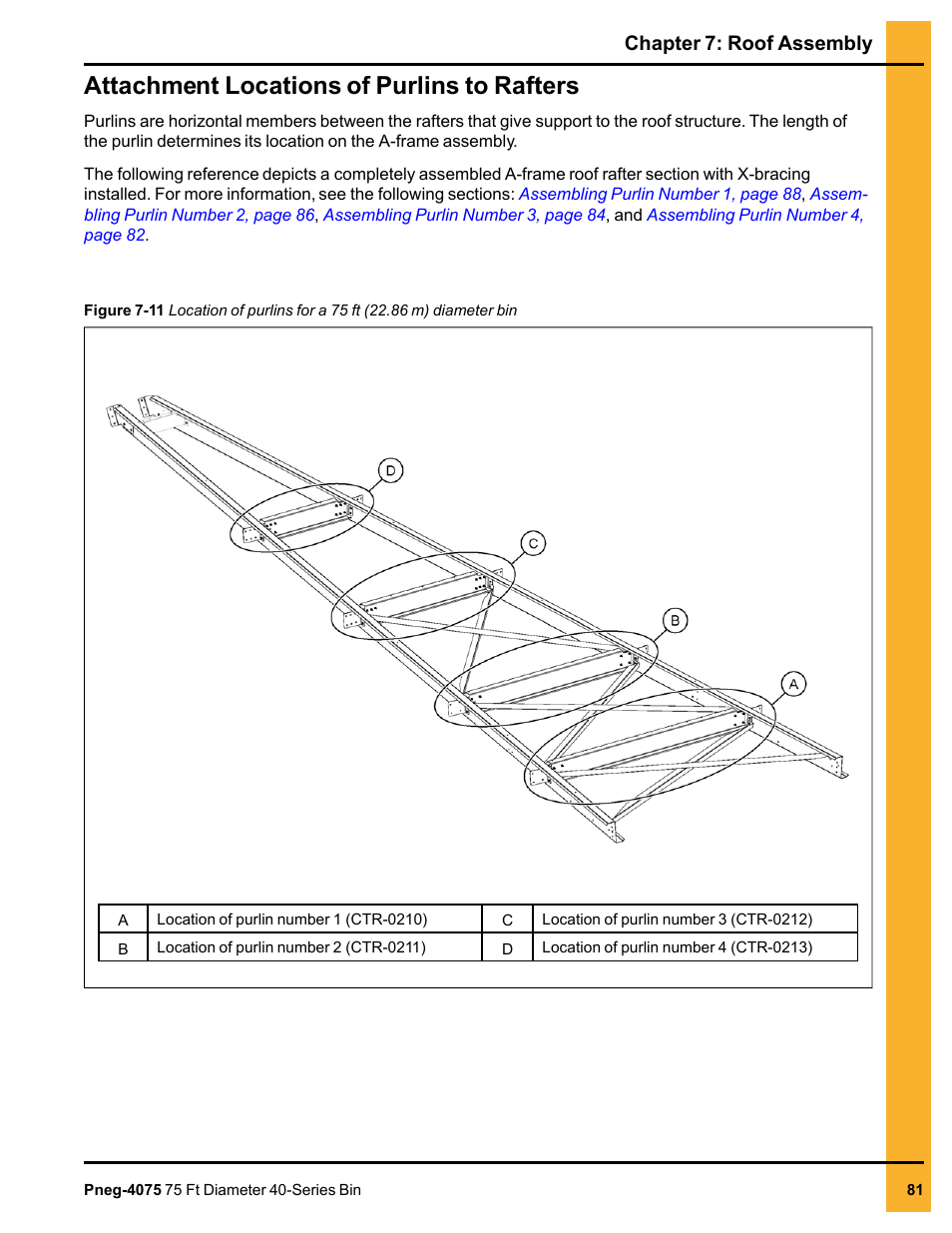 Chapter 7: Roof Assembly

Attachment Locations of Purlins to Rafters

Purlins are horizontal members between the rafters that give support to the roof structure. The length of the purlin determines its location on the A-frame assembly.

The following reference depicts a completely assembled A-frame roof rafter section with X-bracing installed. For more information, see the following sections: Assembling Purlin Number 1, page 88, Assembling Purlin Number 2, page 86, Assembling Purlin Number 3, page 84, and Assembling Purlin Number 4, page 82.

Figure 7-11 Location of purlins for a 75 ft (22.86 m) diameter bin

D

C

B

A

| A | Location of purlin number 1 (CTR-0210) | C | Location of purlin number 3 (CTR-0212) |
|---|---|---|---|
| B | Location of purlin number 2 (CTR-0211) | D | Location of purlin number 4 (CTR-0213) |

Pneg-4075 75 Ft Diameter 40-Series Bin

81